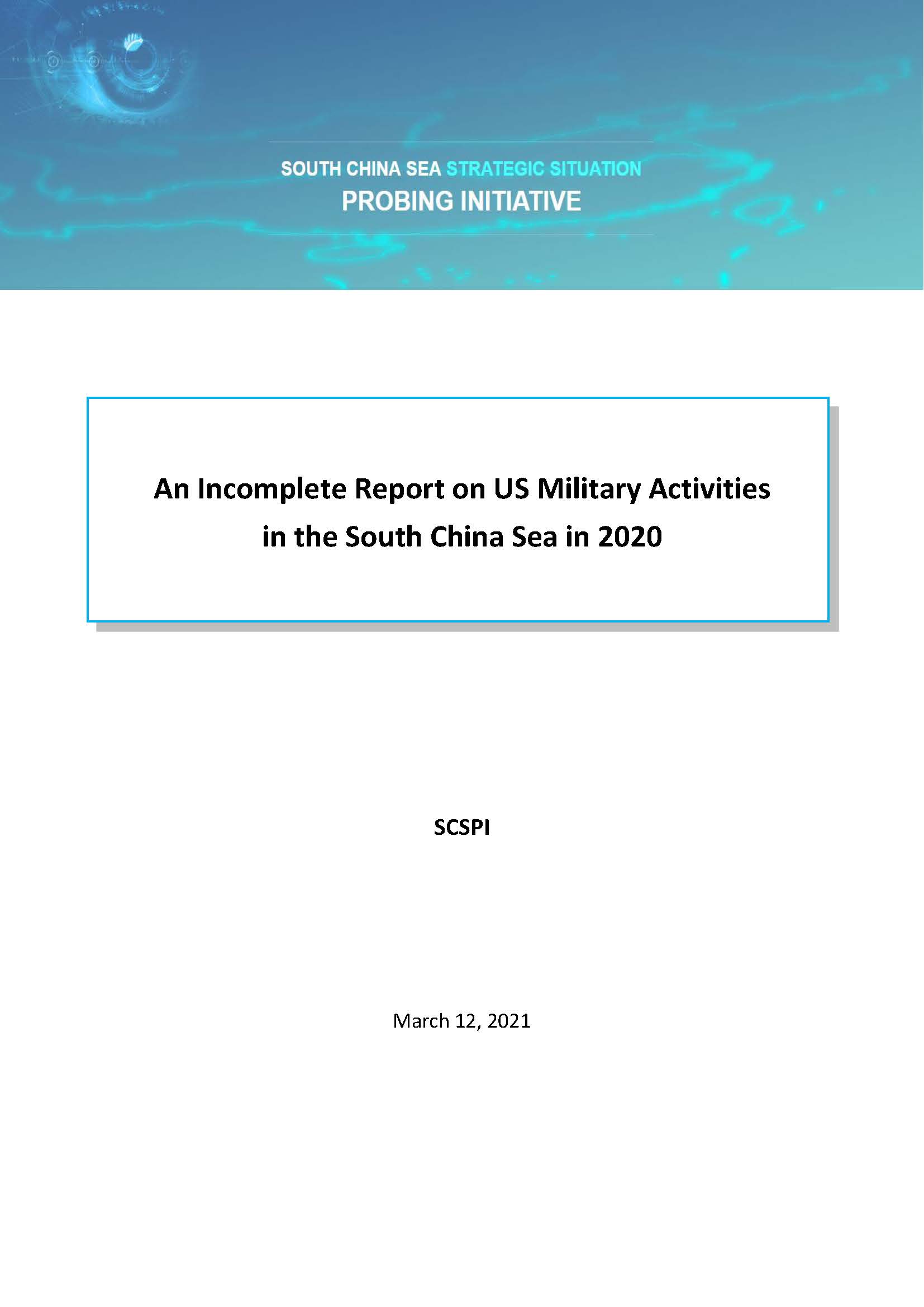 SOUTH CHINA SEA STRATEGIC SITUATION
PROBING INITIATIVE

An Incomplete Report on US Military Activities in the South China Sea in 2020

SCSPI

March 12, 2021